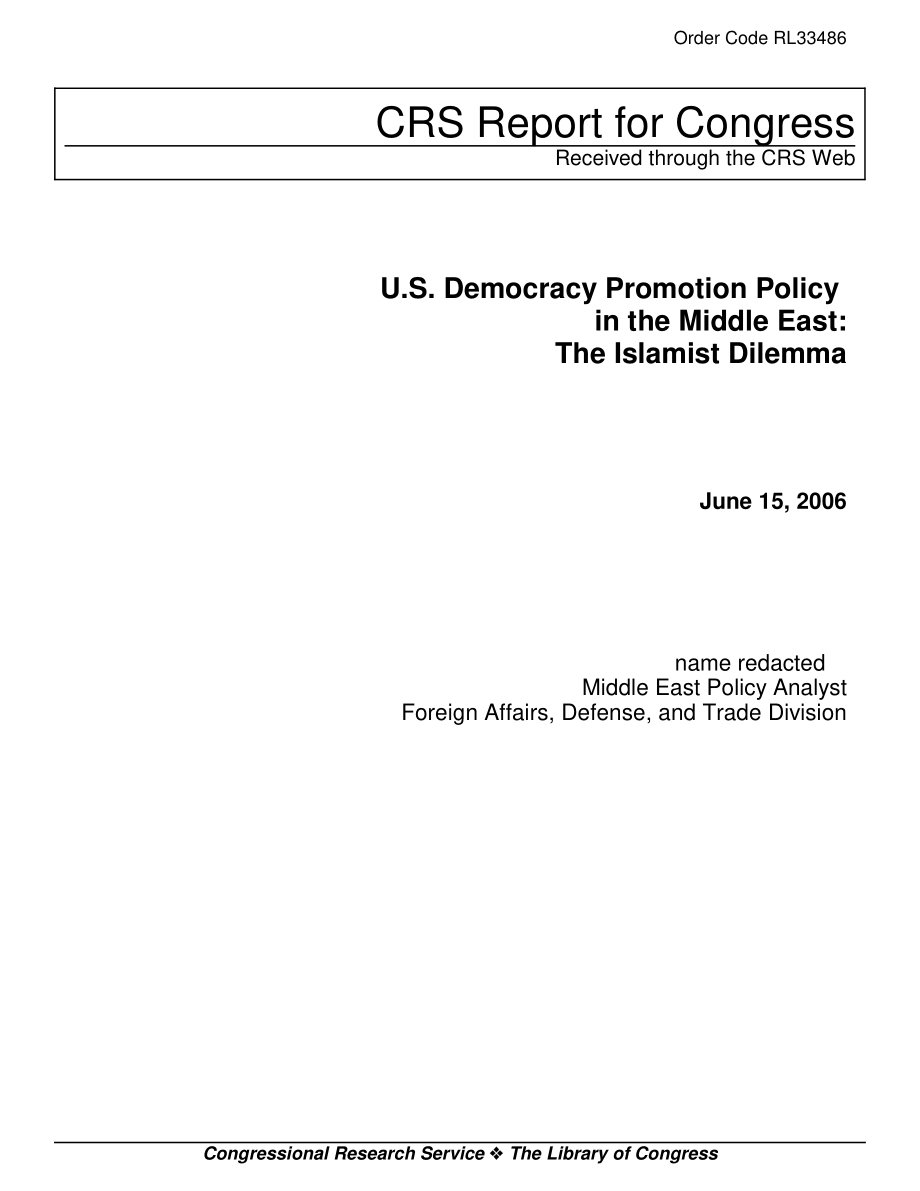 Order Code RL33486

CRS Report for Congress
Received through the CRS Web

U.S. Democracy Promotion Policy in the Middle East: The Islamist Dilemma

June 15, 2006

name redacted
Middle East Policy Analyst
Foreign Affairs, Defense, and Trade Division

Congressional Research Service ❖ The Library of Congress